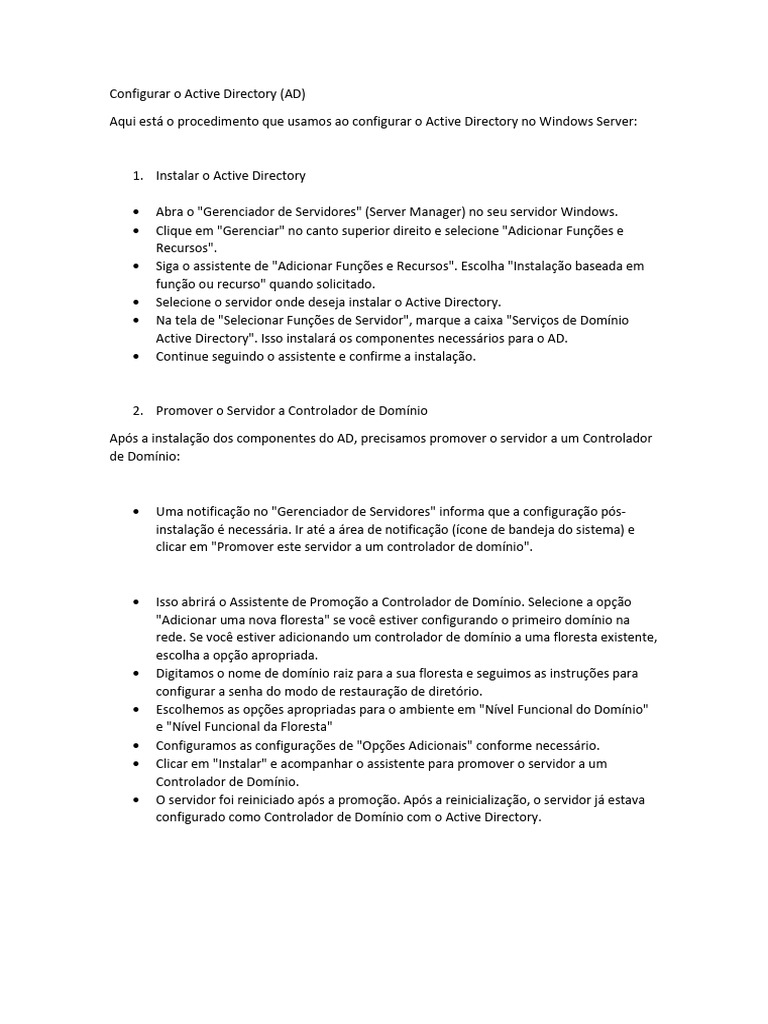 Configurar o Active Directory (AD)

Aqui está o procedimento que usamos ao configurar o Active Directory no Windows Server:

1. Instalar o Active Directory

• Abra o "Gerenciador de Servidores" (Server Manager) no seu servidor Windows.
• Clique em "Gerenciar" no canto superior direito e selecione "Adicionar Funções e Recursos".
• Siga o assistente de "Adicionar Funções e Recursos". Escolha "Instalação baseada em função ou recurso" quando solicitado.
• Selecione o servidor onde deseja instalar o Active Directory.
• Na tela de "Selecionar Funções de Servidor", marque a caixa "Serviços de Domínio Active Directory". Isso instalará os componentes necessários para o AD.
• Continue seguindo o assistente e confirme a instalação.

2. Promover o Servidor a Controlador de Domínio

Após a instalação dos componentes do AD, precisamos promover o servidor a um Controlador de Domínio:

• Uma notificação no "Gerenciador de Servidores" informa que a configuração pós-instalação é necessária. Ir até a área de notificação (ícone de bandeja do sistema) e clicar em "Promover este servidor a um controlador de domínio".

• Isso abrirá o Assistente de Promoção a Controlador de Domínio. Selecione a opção "Adicionar uma nova floresta" se você estiver configurando o primeiro domínio na rede. Se você estiver adicionando um controlador de domínio a uma floresta existente, escolha a opção apropriada.
• Digitamos o nome de domínio raiz para a sua floresta e seguimos as instruções para configurar a senha do modo de restauração de diretório.
• Escolhemos as opções apropriadas para o ambiente em "Nível Funcional do Domínio" e "Nível Funcional da Floresta"
• Configuramos as configurações de "Opções Adicionais" conforme necessário.
• Clicar em "Instalar" e acompanhar o assistente para promover o servidor a um Controlador de Domínio.
• O servidor foi reiniciado após a promoção. Após a reinicialização, o servidor já estava configurado como Controlador de Domínio com o Active Directory.